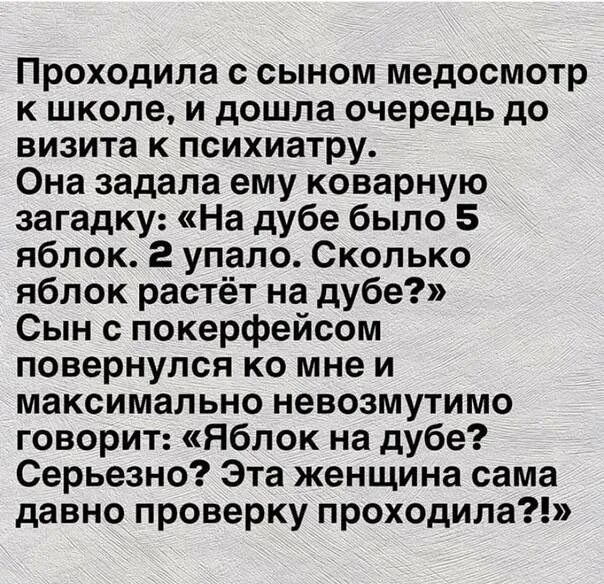 Проходила с сыном медосмотр к школе, и дошла очередь до визита к психиатру.
Она задала ему коварную загадку: «На дубе было 5 яблок. 2 упало. Сколько яблок растёт на дубе?»
Сын с покерфейсом повернулся ко мне и максимально невозмутимо говорит: «Яблок на дубе? Серьезно? Эта женщина сама давно проверку проходила?!»